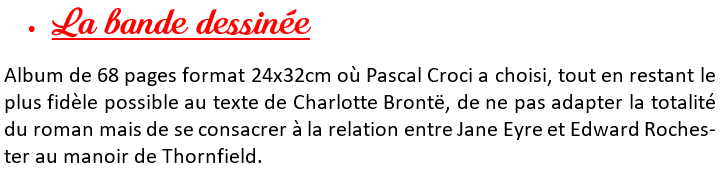 • La bande dessinée

Album de 68 pages format 24x32cm où Pascal Croci a choisi, tout en restant le plus fidèle possible au texte de Charlotte Brontë, de ne pas adapter la totalité du roman mais de se consacrer à la relation entre Jane Eyre et Edward Rochester au manoir de Thornfield.